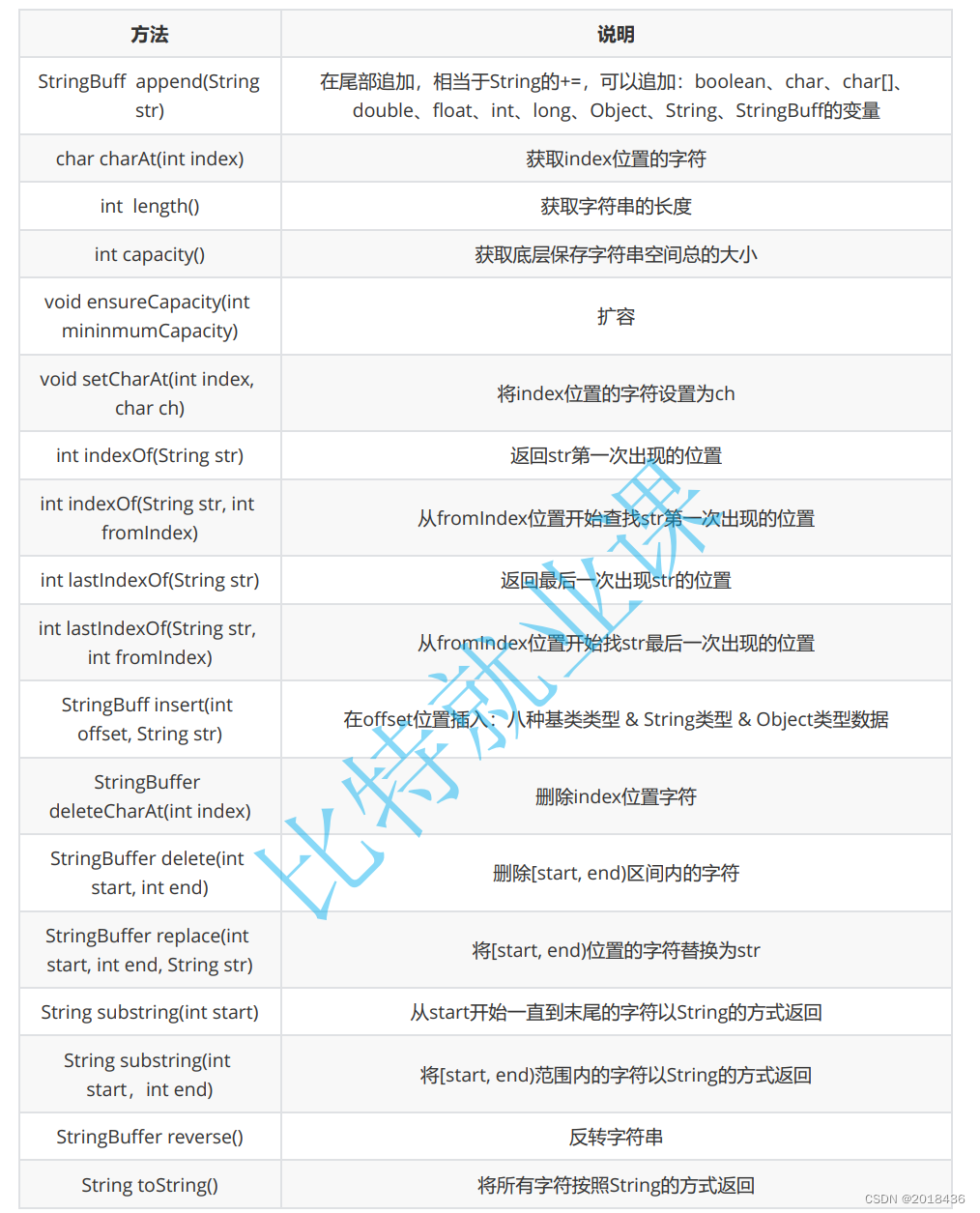 | 方法 | 说明 |
|---|---|
| StringBuff append(String str) | 在尾部追加，相当于String的+=，可以追加：boolean、char、char[]、double、float、int、long、Object、String、StringBuff的变量 |
| char charAt(int index) | 获取index位置的字符 |
| int length() | 获取字符串的长度 |
| int capacity() | 获取底层保存字符串空间总的大小 |
| void ensureCapacity(int mininmumCapacity) | 扩容 |
| void setCharAt(int index, char ch) | 将index位置的字符设置为ch |
| int indexOf(String str) | 返回str第一次出现的位置 |
| int indexOf(String str, int fromIndex) | 从fromIndex位置开始查找str第一次出现的位置 |
| int lastIndexOf(String str) | 返回最后一次出现str的位置 |
| int lastIndexOf(String str, int fromIndex) | 从fromIndex位置开始找str最后一次出现的位置 |
| StringBuff insert(int offset, String str) | 在offset位置插入：八种基类类型 & String类型 & Object类型数据 |
| StringBuffer deleteCharAt(int index) | 删除index位置字符 |
| StringBuffer delete(int start, int end) | 删除[start, end)区间内的字符 |
| StringBuffer replace(int start, int end, String str) | 将[start, end)位置的字符替换为str |
| String substring(int start) | 从start开始一直到末尾的字符以String的方式返回 |
| String substring(int start，int end) | 将[start, end)范围内的字符以String的方式返回 |
| StringBuffer reverse() | 反转字符串 |
| String toString() | 将所有字符按照String的方式返回 |

比特就业课

CSDN @2018436